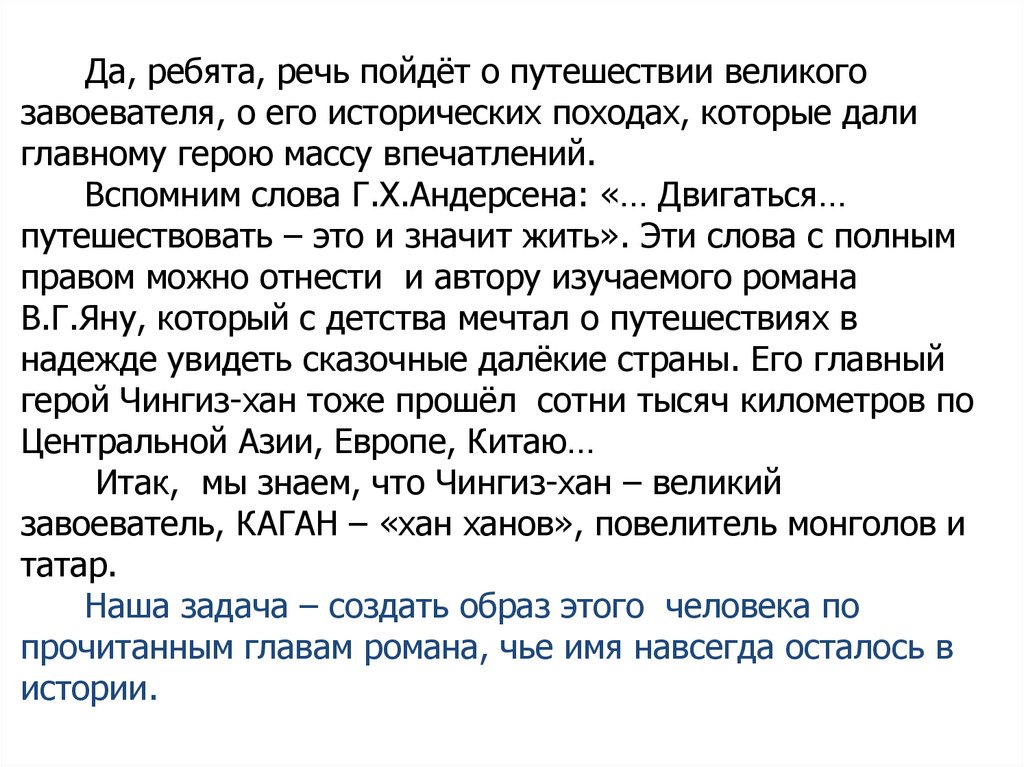 Да, ребята, речь пойдёт о путешествии великого завоевателя, о его исторических походах, которые дали главному герою массу впечатлений.

Вспомним слова Г.Х.Андерсена: «… Двигаться… путешествовать – это и значит жить». Эти слова с полным правом можно отнести и автору изучаемого романа В.Г.Яну, который с детства мечтал о путешествиях в надежде увидеть сказочные далёкие страны. Его главный герой Чингиз-хан тоже прошёл сотни тысяч километров по Центральной Азии, Европе, Китаю…

Итак, мы знаем, что Чингиз-хан – великий завоеватель, КАГАН – «хан ханов», повелитель монголов и татар.

Наша задача – создать образ этого человека по прочитанным главам романа, чье имя навсегда осталось в истории.